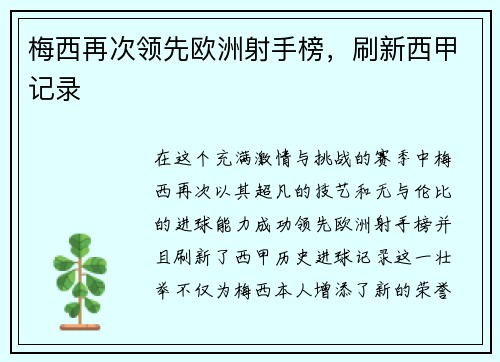 梅西再次领先欧洲射手榜，刷新西甲记录

在这个充满激情与挑战的赛季中梅西再次以其超凡的技艺和无与伦比的进球能力成功领先欧洲射手榜并且刷新了西甲历史进球记录这一壮举不仅为梅西本人增添了新的荣誉